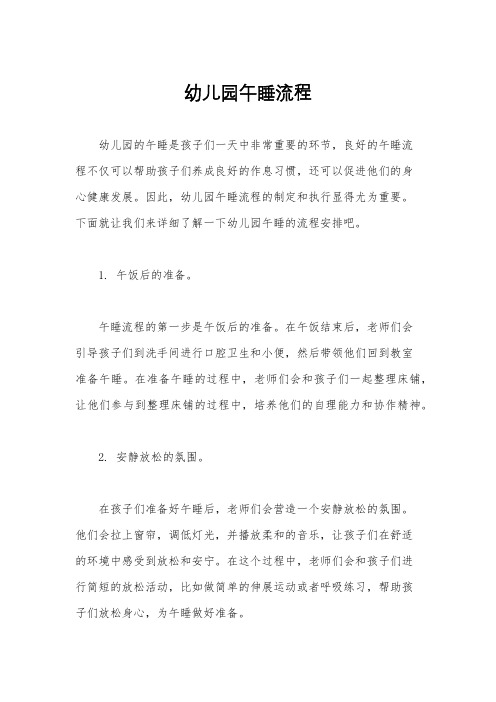 幼儿园午睡流程

幼儿园的午睡是孩子们一天中非常重要的环节，良好的午睡流程不仅可以帮助孩子们养成良好的作息习惯，还可以促进他们的身心健康发展。因此，幼儿园午睡流程的制定和执行显得尤为重要。下面就让我们来详细了解一下幼儿园午睡的流程安排吧。

1. 午饭后的准备。

午睡流程的第一步是午饭后的准备。在午饭结束后，老师们会引导孩子们到洗手间进行口腔卫生和小便，然后带领他们回到教室准备午睡。在准备午睡的过程中，老师们会和孩子们一起整理床铺，让他们参与到整理床铺的过程中，培养他们的自理能力和协作精神。

2. 安静放松的氛围。

在孩子们准备好午睡后，老师们会营造一个安静放松的氛围。他们会拉上窗帘，调低灯光，并播放柔和的音乐，让孩子们在舒适的环境中感受到放松和安宁。在这个过程中，老师们会和孩子们进行简短的放松活动，比如做简单的伸展运动或者呼吸练习，帮助孩子们放松身心，为午睡做好准备。